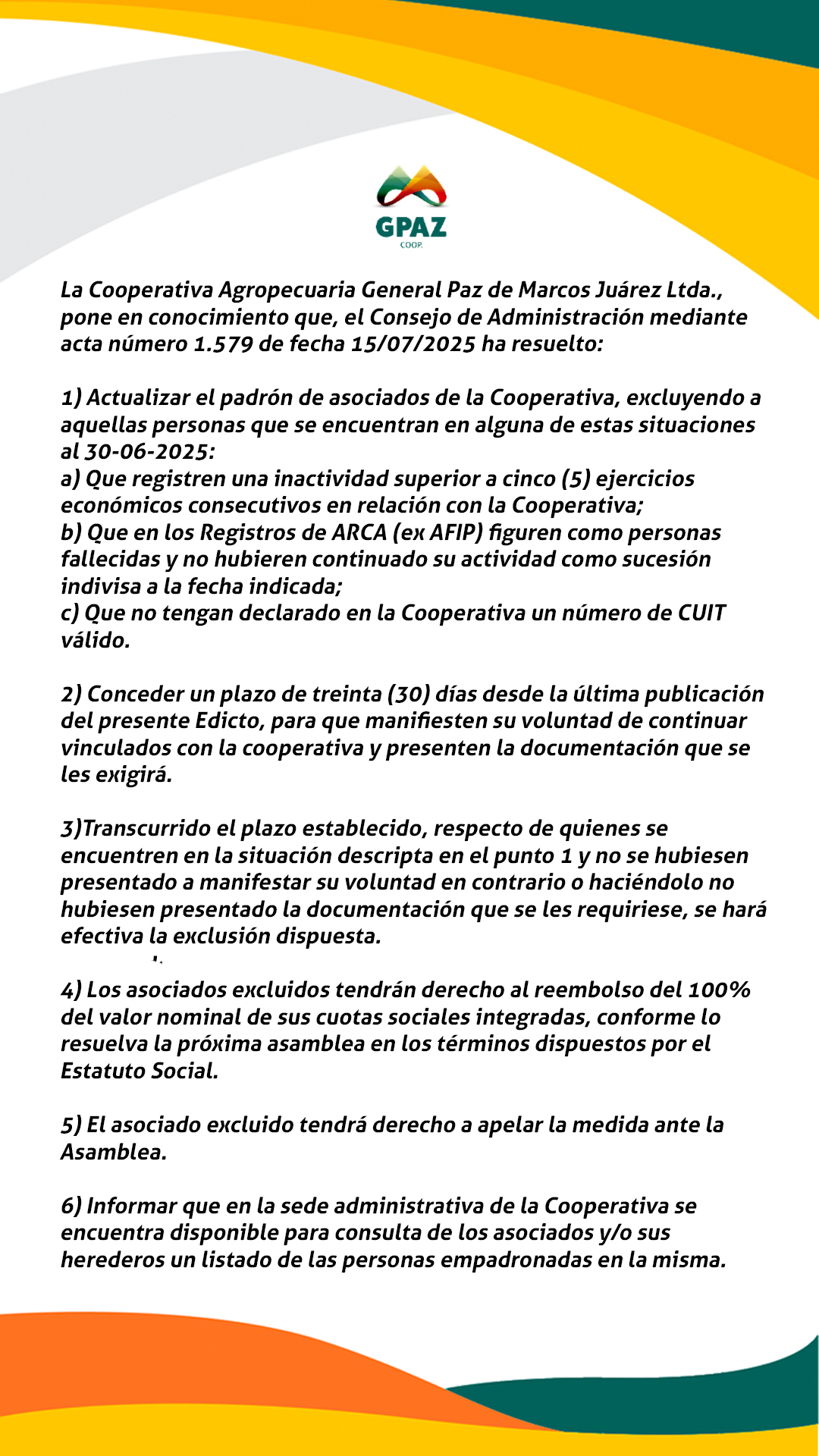 GPAZ
COOP.

La Cooperativa Agropecuaria General Paz de Marcos Juárez Ltda., pone en conocimiento que, el Consejo de Administración mediante acta número 1.579 de fecha 15/07/2025 ha resuelto:

1) Actualizar el padrón de asociados de la Cooperativa, excluyendo a aquellas personas que se encuentran en alguna de estas situaciones al 30-06-2025:
a) Que registren una inactividad superior a cinco (5) ejercicios económicos consecutivos en relación con la Cooperativa;
b) Que en los Registros de ARCA (ex AFIP) figuren como personas fallecidas y no hubieren continuado su actividad como sucesión indivisa a la fecha indicada;
c) Que no tengan declarado en la Cooperativa un número de CUIT válido.

2) Conceder un plazo de treinta (30) días desde la última publicación del presente Edicto, para que manifiesten su voluntad de continuar vinculados con la cooperativa y presenten la documentación que se les exigirá.

3)Transcurrido el plazo establecido, respecto de quienes se encuentren en la situación descripta en el punto 1 y no se hubiesen presentado a manifestar su voluntad en contrario o haciéndolo no hubiesen presentado la documentación que se les requiriese, se hará efectiva la exclusión dispuesta.

4) Los asociados excluidos tendrán derecho al reembolso del 100% del valor nominal de sus cuotas sociales integradas, conforme lo resuelva la próxima asamblea en los términos dispuestos por el Estatuto Social.

5) El asociado excluido tendrá derecho a apelar la medida ante la Asamblea.

6) Informar que en la sede administrativa de la Cooperativa se encuentra disponible para consulta de los asociados y/o sus herederos un listado de las personas empadronadas en la misma.